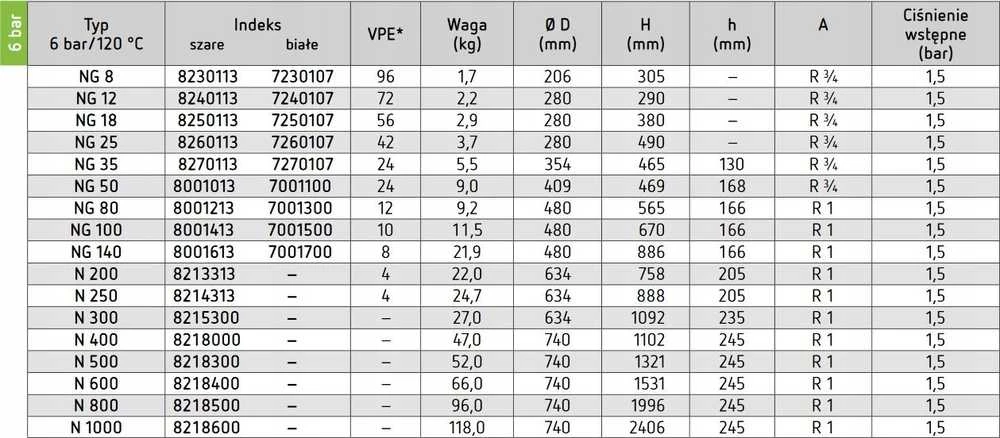 6 bar

| Typ 6 bar/120 °C | Indeks szare | Indeks białe | VPE* | Waga (kg) | Ø D (mm) | H (mm) | h (mm) | A | Ciśnienie wstępne (bar) |
|---|---|---|---|---|---|---|---|---|---|
| NG 8 | 8230113 | 7230107 | 96 | 1,7 | 206 | 305 | – | R ¾ | 1,5 |
| NG 12 | 8240113 | 7240107 | 72 | 2,2 | 280 | 290 | – | R ¾ | 1,5 |
| NG 18 | 8250113 | 7250107 | 56 | 2,9 | 280 | 380 | – | R ¾ | 1,5 |
| NG 25 | 8260113 | 7260107 | 42 | 3,7 | 280 | 490 | – | R ¾ | 1,5 |
| NG 35 | 8270113 | 7270107 | 24 | 5,5 | 354 | 465 | 130 | R ¾ | 1,5 |
| NG 50 | 8001013 | 7001100 | 24 | 9,0 | 409 | 469 | 168 | R ¾ | 1,5 |
| NG 80 | 8001213 | 7001300 | 12 | 9,2 | 480 | 565 | 166 | R 1 | 1,5 |
| NG 100 | 8001413 | 7001500 | 10 | 11,5 | 480 | 670 | 166 | R 1 | 1,5 |
| NG 140 | 8001613 | 7001700 | 8 | 21,9 | 480 | 886 | 166 | R 1 | 1,5 |
| N 200 | 8213313 | – | 4 | 22,0 | 634 | 758 | 205 | R 1 | 1,5 |
| N 250 | 8214313 | – | 4 | 24,7 | 634 | 888 | 205 | R 1 | 1,5 |
| N 300 | 8215300 | – | – | 27,0 | 634 | 1092 | 235 | R 1 | 1,5 |
| N 400 | 8218000 | – | – | 47,0 | 740 | 1102 | 245 | R 1 | 1,5 |
| N 500 | 8218300 | – | – | 52,0 | 740 | 1321 | 245 | R 1 | 1,5 |
| N 600 | 8218400 | – | – | 66,0 | 740 | 1531 | 245 | R 1 | 1,5 |
| N 800 | 8218500 | – | – | 96,0 | 740 | 1996 | 245 | R 1 | 1,5 |
| N 1000 | 8218600 | – | – | 118,0 | 740 | 2406 | 245 | R 1 | 1,5 |